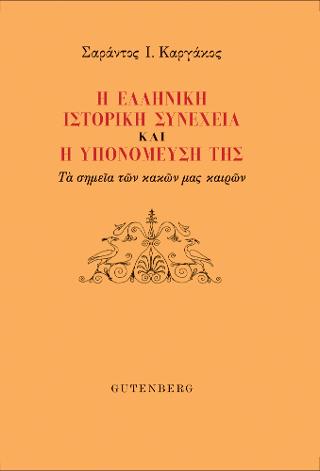 Σαράντος Ι. Καργάκος

Η ΕΛΛΗΝΙΚΗ
ΙΣΤΟΡΙΚΗ ΣΥΝΕΧΕΙΑ
ΚΑΙ
Η ΥΠΟΝΟΜΕΥΣΗ ΤΗΣ

Τὰ σημεῖα τῶν κακῶν μας καιρῶν

GUTENBERG